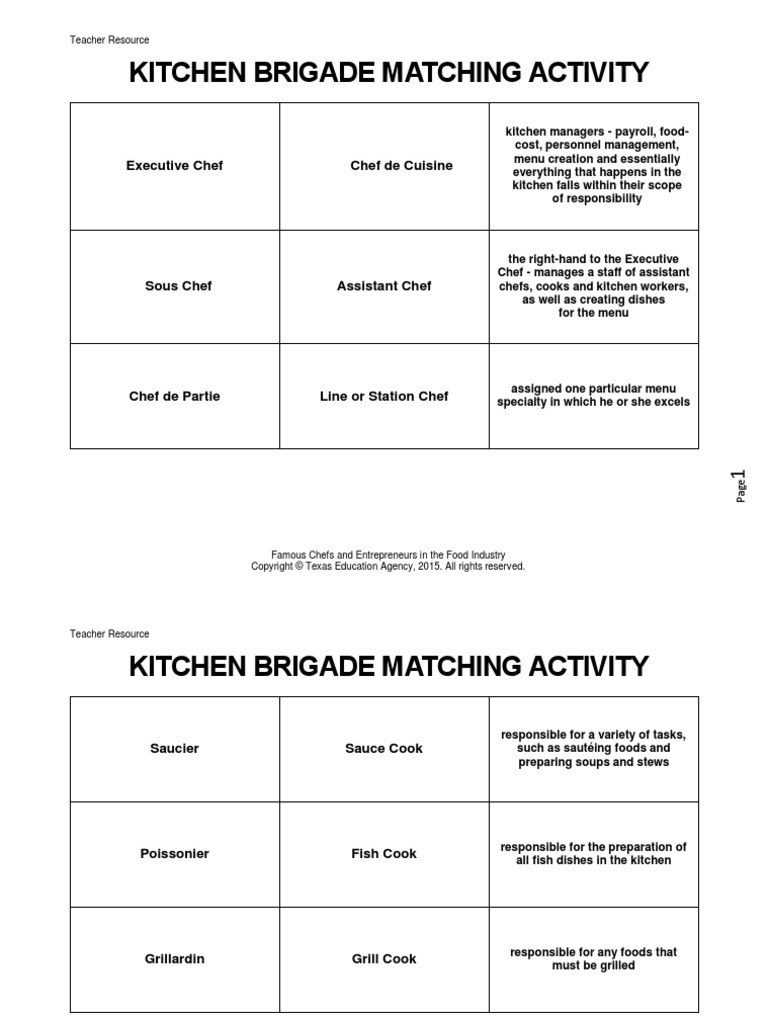 Teacher Resource

KITCHEN BRIGADE MATCHING ACTIVITY

| Executive Chef | Chef de Cuisine | kitchen managers - payroll, food-cost, personnel management, menu creation and essentially everything that happens in the kitchen falls within their scope of responsibility |
|---|---|---|
| Sous Chef | Assistant Chef | the right-hand to the Executive Chef - manages a staff of assistant chefs, cooks and kitchen workers, as well as creating dishes for the menu |
| Chef de Partie | Line or Station Chef | assigned one particular menu specialty in which he or she excels |

Page 1

Famous Chefs and Entrepreneurs in the Food Industry
Copyright © Texas Education Agency, 2015. All rights reserved.

Teacher Resource

KITCHEN BRIGADE MATCHING ACTIVITY

| Saucier | Sauce Cook | responsible for a variety of tasks, such as sautéing foods and preparing soups and stews |
|---|---|---|
| Poissonier | Fish Cook | responsible for the preparation of all fish dishes in the kitchen |
| Grillardin | Grill Cook | responsible for any foods that must be grilled |